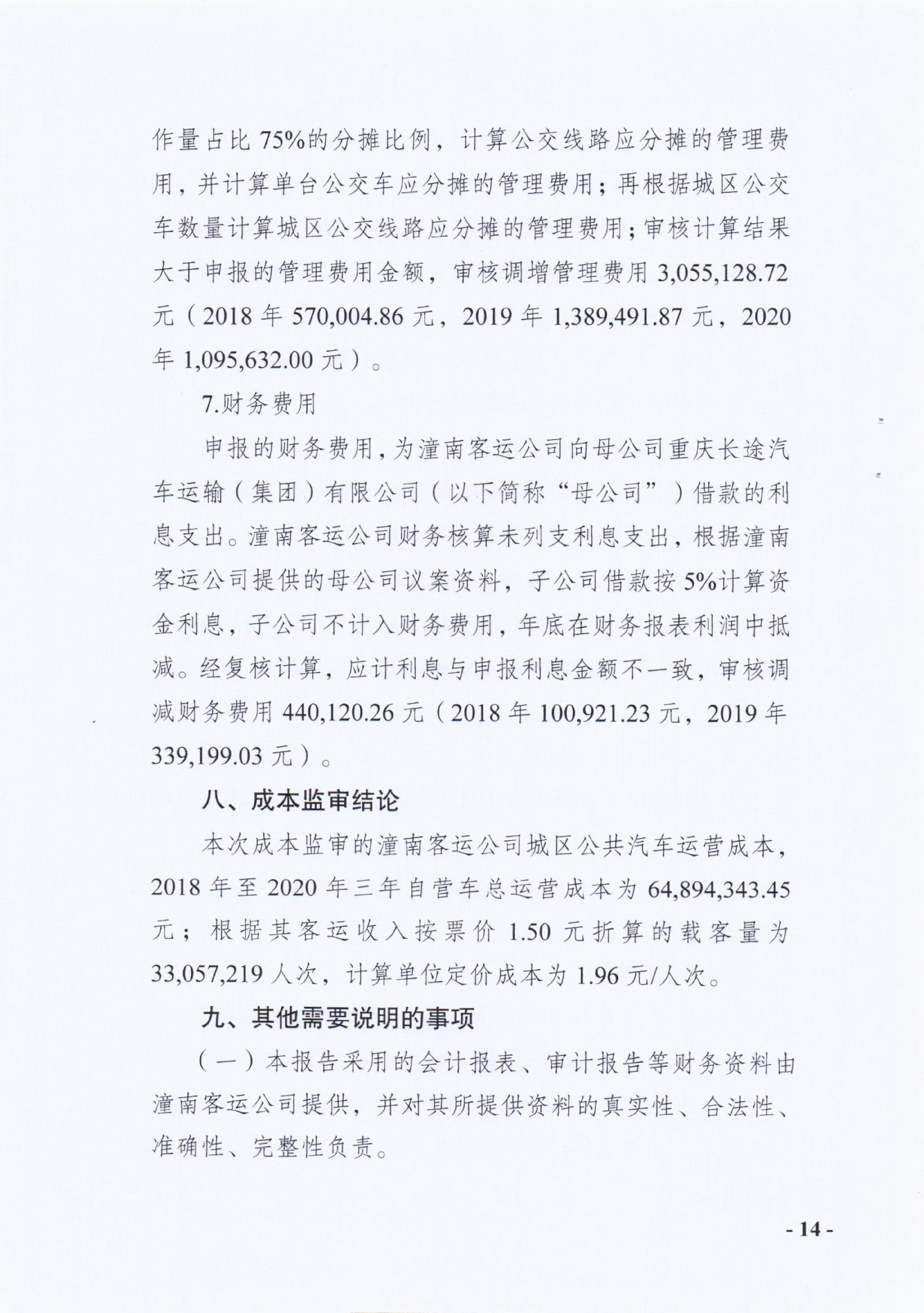 作量占比 75%的分摊比例，计算公交线路应分摊的管理费用，并计算单台公交车应分摊的管理费用；再根据城区公交车数量计算城区公交线路应分摊的管理费用；审核计算结果大于申报的管理费用金额，审核调增管理费用 3,055,128.72 元（2018 年 570,004.86 元，2019 年 1,389,491.87 元，2020 年 1,095,632.00 元）。

7.财务费用

申报的财务费用，为潼南客运公司向母公司重庆长途汽车运输（集团）有限公司（以下简称“母公司”）借款的利息支出。潼南客运公司财务核算未列支利息支出，根据潼南客运公司提供的母公司议案资料，子公司借款按 5%计算资金利息，子公司不计入财务费用，年底在财务报表利润中抵减。经复核计算，应计利息与申报利息金额不一致，审核调减财务费用 440,120.26 元（2018 年 100,921.23 元，2019 年 339,199.03 元）。

八、成本监审结论

本次成本监审的潼南客运公司城区公共汽车运营成本，2018 年至 2020 年三年自营车总运营成本为 64,894,343.45 元；根据其客运收入按票价 1.50 元折算的载客量为 33,057,219 人次，计算单位定价成本为 1.96 元/人次。

九、其他需要说明的事项

（一）本报告采用的会计报表、审计报告等财务资料由潼南客运公司提供，并对其所提供资料的真实性、合法性、准确性、完整性负责。

- 14 -